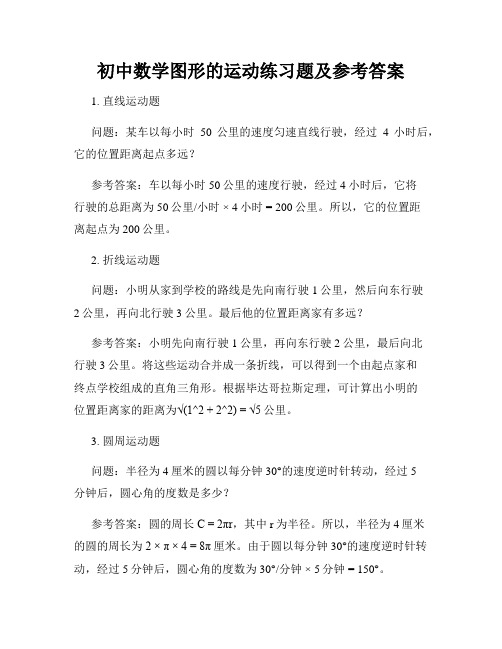 初中数学图形的运动练习题及参考答案

1. 直线运动题

问题：某车以每小时 50 公里的速度匀速直线行驶，经过 4 小时后，它的位置距离起点多远？

参考答案：车以每小时 50 公里的速度行驶，经过 4 小时后，它将行驶的总距离为 50 公里/小时 × 4 小时 = 200 公里。所以，它的位置距离起点为 200 公里。

2. 折线运动题

问题：小明从家到学校的路线是先向南行驶 1 公里，然后向东行驶 2 公里，再向北行驶 3 公里。最后他的位置距离家有多远？

参考答案：小明先向南行驶 1 公里，再向东行驶 2 公里，最后向北行驶 3 公里。将这些运动合并成一条折线，可以得到一个由起点家和终点学校组成的直角三角形。根据毕达哥拉斯定理，可计算出小明的位置距离家的距离为√(1^2 + 2^2) = √5 公里。

3. 圆周运动题

问题：半径为 4 厘米的圆以每分钟 30°的速度逆时针转动，经过 5 分钟后，圆心角的度数是多少？

参考答案：圆的周长 C = 2πr，其中 r 为半径。所以，半径为 4 厘米的圆的周长为 2 × π × 4 = 8π 厘米。由于圆以每分钟 30°的速度逆时针转动，经过 5 分钟后，圆心角的度数为 30°/分钟 × 5 分钟 = 150°。